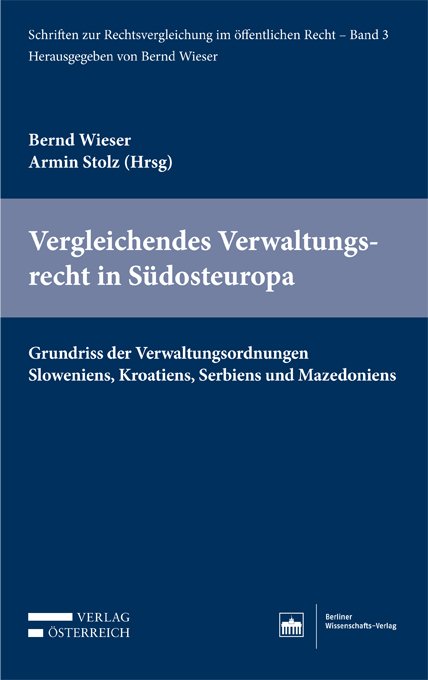 Schriften zur Rechtsvergleichung im öffentlichen Recht – Band 3
Herausgegeben von Bernd Wieser

Bernd Wieser
Armin Stolz (Hrsg)

Vergleichendes Verwaltungsrecht in Südosteuropa

Grundriss der Verwaltungsordnungen Sloweniens, Kroatiens, Serbiens und Mazedoniens

VERLAG
ÖSTERREICH

Berliner
Wissenschafts-Verlag